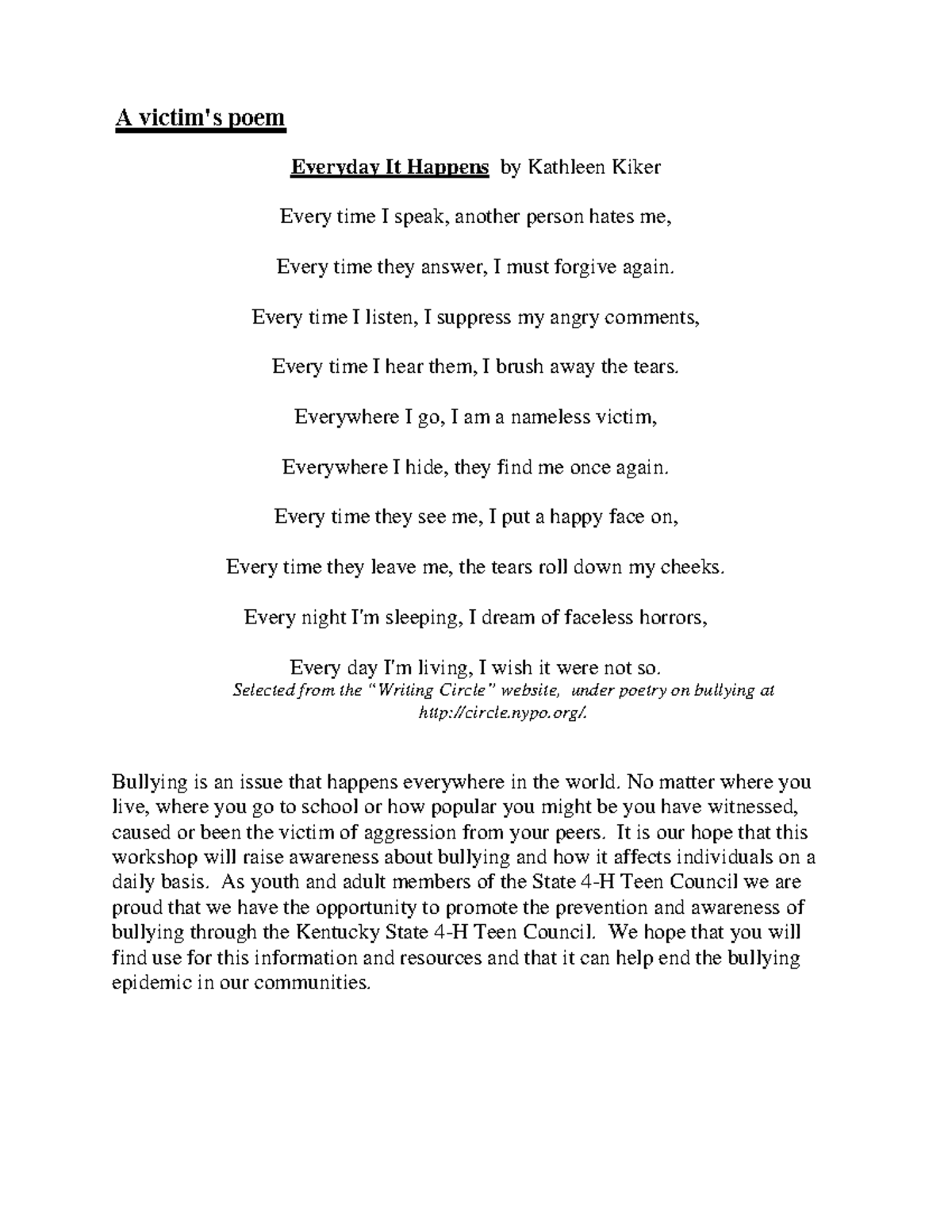 A victim's poem

Everyday It Happens by Kathleen Kiker

Every time I speak, another person hates me,

Every time they answer, I must forgive again.

Every time I listen, I suppress my angry comments,

Every time I hear them, I brush away the tears.

Everywhere I go, I am a nameless victim,

Everywhere I hide, they find me once again.

Every time they see me, I put a happy face on,

Every time they leave me, the tears roll down my cheeks.

Every night I'm sleeping, I dream of faceless horrors,

Every day I'm living, I wish it were not so.

Selected from the "Writing Circle" website, under poetry on bullying at http://circle.nypo.org/.

Bullying is an issue that happens everywhere in the world. No matter where you live, where you go to school or how popular you might be you have witnessed, caused or been the victim of aggression from your peers. It is our hope that this workshop will raise awareness about bullying and how it affects individuals on a daily basis. As youth and adult members of the State 4-H Teen Council we are proud that we have the opportunity to promote the prevention and awareness of bullying through the Kentucky State 4-H Teen Council. We hope that you will find use for this information and resources and that it can help end the bullying epidemic in our communities.